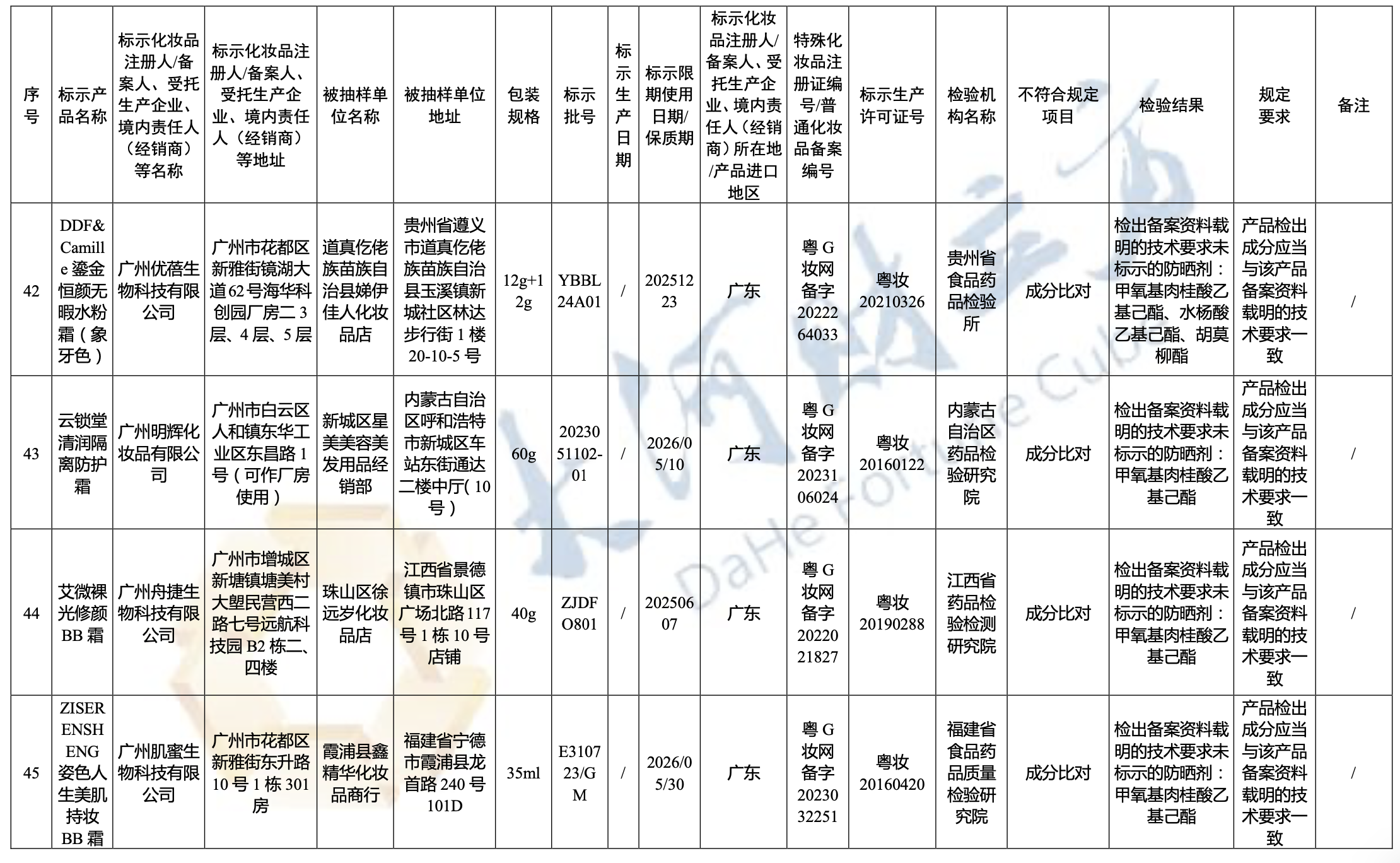 | 序号 | 标示产品名称 | 标示化妆品注册人/备案人、受托生产企业、境内责任人（经销商）等名称 | 标示化妆品注册人/备案人、受托生产企业、境内责任人（经销商）等地址 | 被抽样单位名称 | 被抽样单位地址 | 包装规格 | 标示批号 | 标示生产日期 | 标示限期使用日期/保质期 | 标示化妆品注册人/备案人、受托生产企业、境内责任人（经销商）所在地/产品进口地区 | 特殊化妆品注册证编号/普通化妆品备案编号 | 标示生产许可证号 | 检验机构名称 | 不符合规定项目 | 检验结果 | 规定要求 | 备注 |
|---|---|---|---|---|---|---|---|---|---|---|---|---|---|---|---|---|---|
| 42 | DDF&Camille 鎏金恒颜无暇水粉霜（象牙色） | 广州优蓓生物科技有限公司 | 广州市花都区新雅街镜湖大道62号海华科创园厂房二3层、4层、5层 | 道真仡佬族苗族自治县娣伊佳人化妆品店 | 贵州省遵义市道真仡佬族苗族自治县玉溪镇新城社区林达步行街1楼20-10-5号 | 12g+12g | YBBL24A01 | / | 20251223 | 广东 | 粤G妆网备字2022264033 | 粤妆20210326 | 贵州省食品药品检验所 | 成分比对 | 检出备案资料载明的技术要求未标示的防晒剂：甲氧基肉桂酸乙基己酯、水杨酸乙基己酯、胡莫柳酯 | 产品检出成分应当与该产品备案资料载明的技术要求一致 | / |
| 43 | 云锁堂清润隔离防护霜 | 广州明辉化妆品有限公司 | 广州市白云区人和镇东华工业区东昌路1号（可作厂房使用） | 新城区星美美容美发用品经销部 | 内蒙古自治区呼和浩特市新城区车站东街通达二楼中厅（10号） | 60g | 2023051102-01 | / | 2026/05/10 | 广东 | 粤G妆网备字2023106024 | 粤妆20160122 | 内蒙古自治区药品检验研究院 | 成分比对 | 检出备案资料载明的技术要求未标示的防晒剂：甲氧基肉桂酸乙基己酯 | 产品检出成分应当与该产品备案资料载明的技术要求一致 | / |
| 44 | 艾微裸光修颜BB霜 | 广州冉捷生物科技有限公司 | 广州市增城区新塘镇塘美村大塱民营西二路七号远航科技园B2栋二、四楼 | 珠山区徐远岁化妆品店 | 江西省景德镇市珠山区广场北路117号1栋10号店铺 | 40g | ZJDFO801 | / | 20250607 | 广东 | 粤G妆网备字2022021827 | 粤妆20190288 | 江西省药品检验检测研究院 | 成分比对 | 检出备案资料载明的技术要求未标示的防晒剂：甲氧基肉桂酸乙基己酯 | 产品检出成分应当与该产品备案资料载明的技术要求一致 | / |
| 45 | ZISERENSHENG 姿色人生美肌持妆BB霜 | 广州肌蜜生物科技有限公司 | 广州市花都区新雅街东升路10号1栋301房 | 霞浦县鑫精华化妆品商行 | 福建省宁德市霞浦县龙首路240号101D | 35ml | E310723/GM | / | 2026/05/30 | 广东 | 粤G妆网备字2023032251 | 粤妆20160420 | 福建省食品药品质量检验研究院 | 成分比对 | 检出备案资料载明的技术要求未标示的防晒剂：甲氧基肉桂酸乙基己酯 | 产品检出成分应当与该产品备案资料载明的技术要求一致 | / |

DaHe Fortune Cube